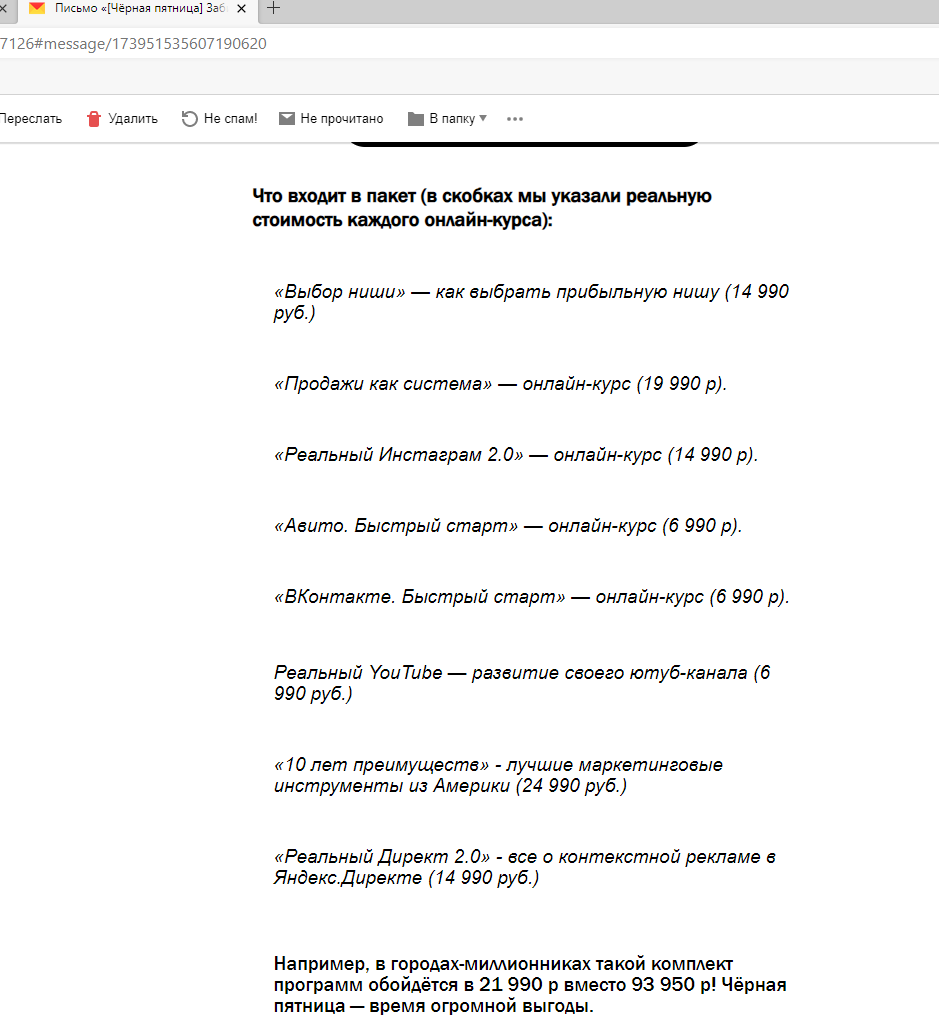 Письмо «[Чёрная пятница] Заб

7126#message/173951535607190620

Переслать Удалить Не спам! Не прочитано В папку

Что входит в пакет (в скобках мы указали реальную стоимость каждого онлайн-курса):

«Выбор ниши» — как выбрать прибыльную нишу (14 990 руб.)

«Продажи как система» — онлайн-курс (19 990 р).

«Реальный Инстаграм 2.0» — онлайн-курс (14 990 р).

«Авито. Быстрый старт» — онлайн-курс (6 990 р).

«ВКонтакте. Быстрый старт» — онлайн-курс (6 990 р).

Реальный YouTube — развитие своего ютуб-канала (6 990 руб.)

«10 лет преимуществ» - лучшие маркетинговые инструменты из Америки (24 990 руб.)

«Реальный Директ 2.0» - все о контекстной рекламе в Яндекс.Директе (14 990 руб.)

Например, в городах-миллионниках такой комплект программ обойдётся в 21 990 р вместо 93 950 р! Чёрная пятница — время огромной выгоды.